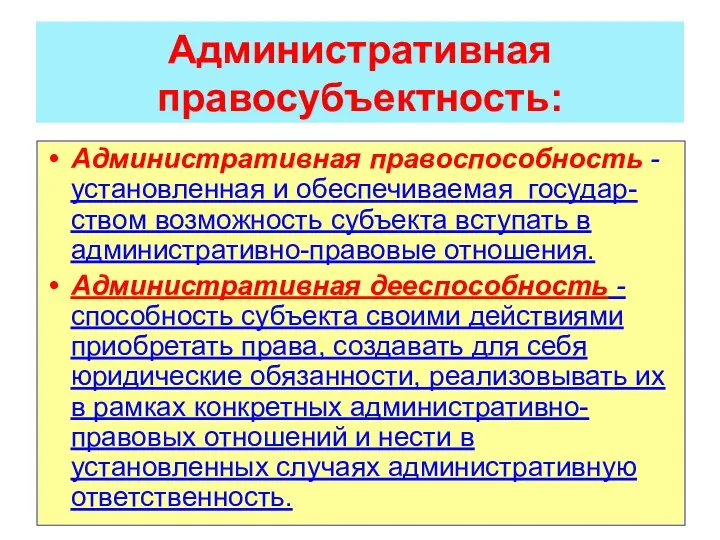 Административная правосубъектность:

• Административная правоспособность - установленная и обеспечиваемая государством возможность субъекта вступать в административно-правовые отношения.

• Административная дееспособность - способность субъекта своими действиями приобретать права, создавать для себя юридические обязанности, реализовывать их в рамках конкретных административно-правовых отношений и нести в установленных случаях административную ответственность.